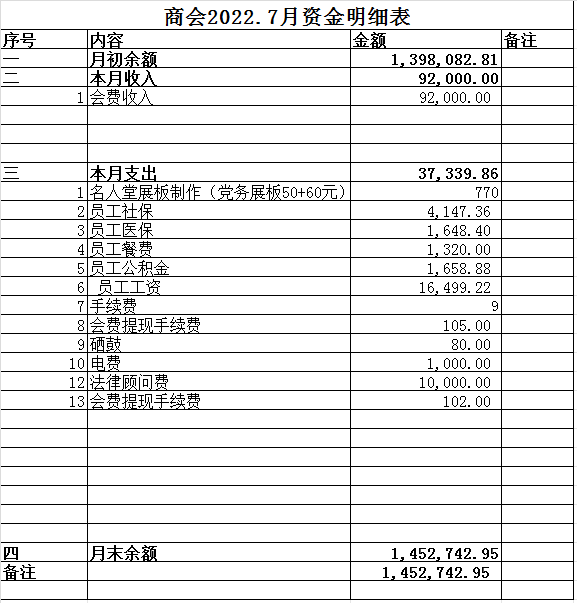 商会2022.7月资金明细表

| 序号 | 内容 | 金额 | 备注 |
|---|---|---|---|
| 一 | 月初余额 | 1,398,082.81 | |
| 二 | 本月收入 | 92,000.00 | |
| 1 | 会费收入 | 92,000.00 | |
| | | | |
| | | | |
| | | | |
| 三 | 本月支出 | 37,339.86 | |
| 1 | 名人堂展板制作（党务展板50+60元） | 770 | |
| 2 | 员工社保 | 4,147.36 | |
| 3 | 员工医保 | 1,648.40 | |
| 4 | 员工餐费 | 1,320.00 | |
| 5 | 员工公积金 | 1,658.88 | |
| 6 | 员工工资 | 16,499.22 | |
| 7 | 手续费 | 9 | |
| 8 | 会费提现手续费 | 105.00 | |
| 9 | 硒鼓 | 80.00 | |
| 10 | 电费 | 1,000.00 | |
| 12 | 法律顾问费 | 10,000.00 | |
| 13 | 会费提现手续费 | 102.00 | |
| | | | |
| | | | |
| | | | |
| | | | |
| | | | |
| | | | |
| | | | |
| 四 | 月末余额 | 1,452,742.95 | |
| 备注 | | 1,452,742.95 | |
| | | | |